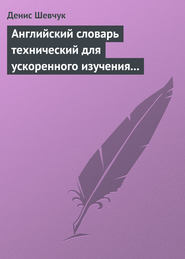 Денис Шевчук

Английский словарь технический для ускоренного изучения…